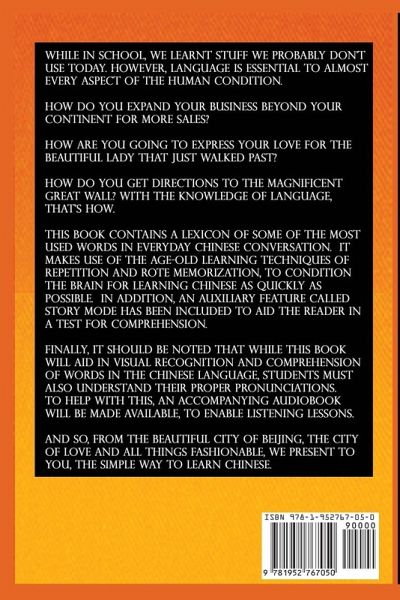 WHILE IN SCHOOL, WE LEARNT STUFF WE PROBABLY DON'T USE TODAY. HOWEVER, LANGUAGE IS ESSENTIAL TO ALMOST EVERY ASPECT OF THE HUMAN CONDITION.

HOW DO YOU EXPAND YOUR BUSINESS BEYOND YOUR CONTINENT FOR MORE SALES?

HOW ARE YOU GOING TO EXPRESS YOUR LOVE FOR THE BEAUTIFUL LADY THAT JUST WALKED PAST?

HOW DO YOU GET DIRECTIONS TO THE MAGNIFICENT GREAT WALL? WITH THE KNOWLEDGE OF LANGUAGE, THAT'S HOW.

THIS BOOK CONTAINS A LEXICON OF SOME OF THE MOST USED WORDS IN EVERYDAY CHINESE CONVERSATION. IT MAKES USE OF THE AGE-OLD LEARNING TECHNIQUES OF REPETITION AND ROTE MEMORIZATION, TO CONDITION THE BRAIN FOR LEARNING CHINESE AS QUICKLY AS POSSIBLE. IN ADDITION, AN AUXILIARY FEATURE CALLED STORY MODE HAS BEEN INCLUDED TO AID THE READER IN A TEST FOR COMPREHENSION.

FINALLY, IT SHOULD BE NOTED THAT WHILE THIS BOOK WILL AID IN VISUAL RECOGNITION AND COMPREHENSION OF WORDS IN THE CHINESE LANGUAGE, STUDENTS MUST ALSO UNDERSTAND THEIR PROPER PRONUNCIATIONS. TO HELP WITH THIS, AN ACCOMPANYING AUDIOBOOK WILL BE MADE AVAILABLE, TO ENABLE LISTENING LESSONS.

AND SO, FROM THE BEAUTIFUL CITY OF BEIJING, THE CITY OF LOVE AND ALL THINGS FASHIONABLE, WE PRESENT TO YOU, THE SIMPLE WAY TO LEARN CHINESE.

ISBN 978-1-952767-05-0

90000

9 781952 767050